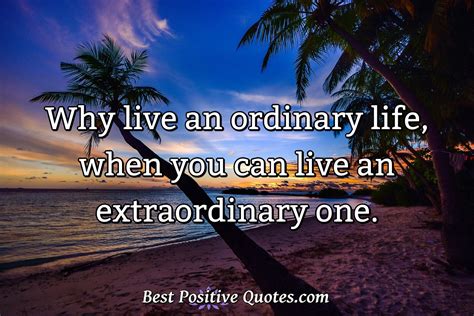 Why live an ordinary life, when you can live an extraordinary one.

Best Positive Quotes.com